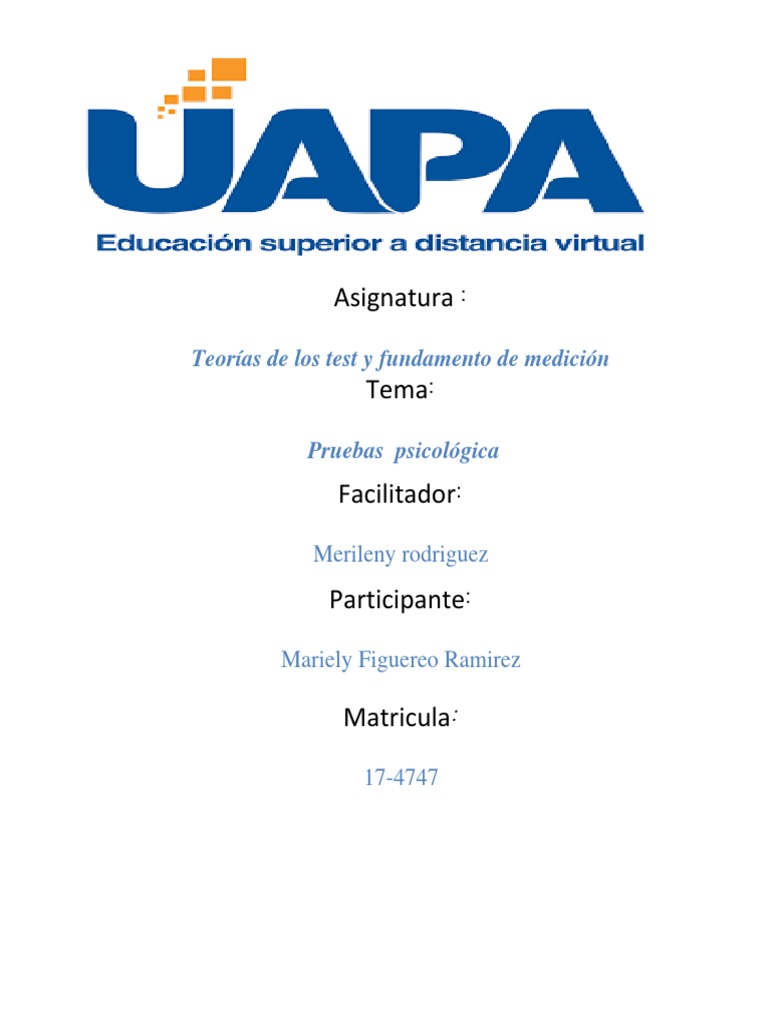 UAPA
Educación superior a distancia virtual

Asignatura :

Teorías de los test y fundamento de medición

Tema:

Pruebas psicológica

Facilitador:

Merileny rodriguez

Participante:

Mariely Figuereo Ramirez

Matricula:

17-4747